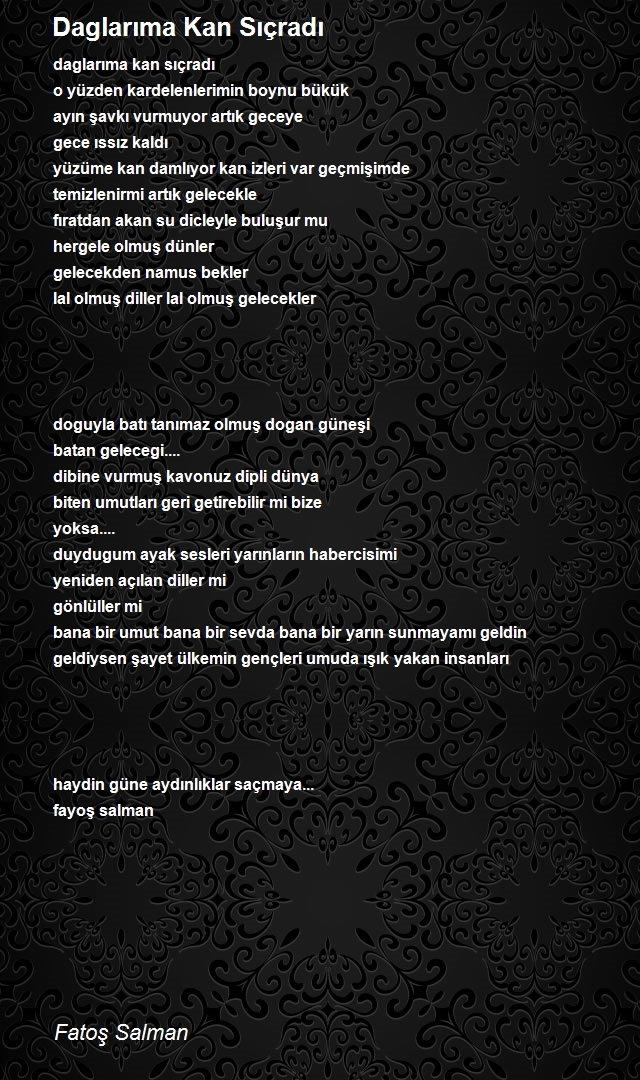 Daglarıma Kan Sıçradı

daglarıma kan sıçradı
o yüzden kardelenlerimin boynu bükük
ayın şavkı vurmuyor artık geceye
gece ıssız kaldı
yüzüme kan damlıyor kan izleri var geçmişimde
temizlenirmi artık gelecekle
fıratdan akan su dicleyle buluşur mu
hergele olmuş dünler
gelecekden namus bekler
lal olmuş diller lal olmuş gelecekler

doguyla batı tanımaz olmuş dogan güneşi
batan gelecegi....
dibine vurmuş kavonuz dipli dünya
biten umutları geri getirebilir mi bize
yoksa....
duydugum ayak sesleri yarınların habercisimi
yeniden açılan diller mi
gönlüller mi
bana bir umut bana bir sevda bana bir yarın sunmayamı geldin
geldiysen şayet ülkemin gençleri umuda ışık yakan insanları

haydin güne aydınlıklar saçmaya...
fayoş salman

Fatoş Salman